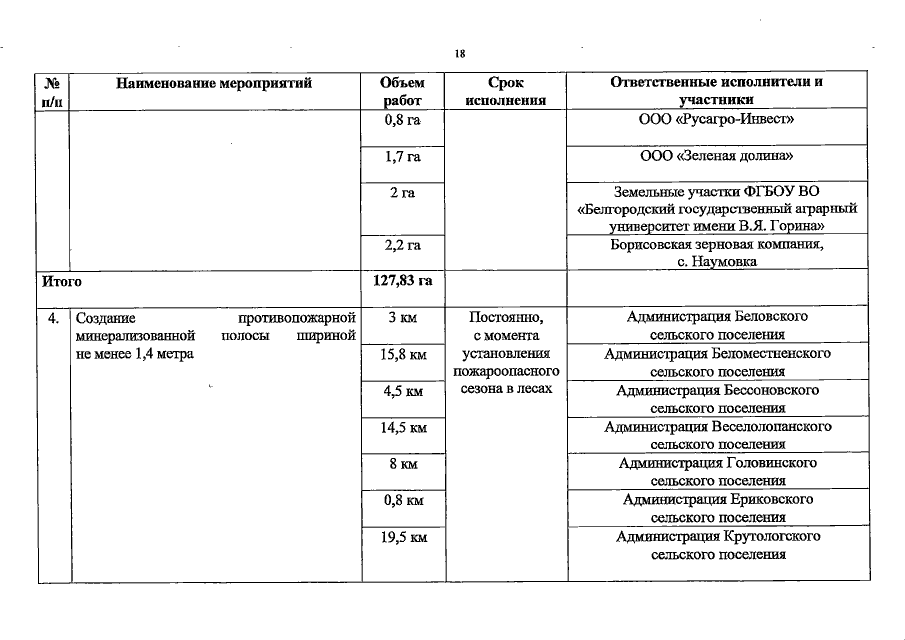 18

| № п/п | Наименование мероприятий | Объем работ | Срок исполнения | Ответственные исполнители и участники |
|---|---|---|---|---|
| | | 0,8 га | | ООО «Русагро-Инвест» |
| | | 1,7 га | | ООО «Зеленая долина» |
| | | 2 га | | Земельные участки ФГБОУ ВО «Белгородский государственный аграрный университет имени В.Я. Горина» |
| | | 2,2 га | | Борисовская зерновая компания, с. Наумовка |
| Итого | | 127,83 га | | |
| 4. | Создание противопожарной минерализованной полосы шириной не менее 1,4 метра | 3 км | Постоянно, с момента установления пожароопасного сезона в лесах | Администрация Беловского сельского поселения |
| | | 15,8 км | | Администрация Беломестненского сельского поселения |
| | | 4,5 км | | Администрация Бессоновского сельского поселения |
| | | 14,5 км | | Администрация Веселолопанского сельского поселения |
| | | 8 км | | Администрация Головинского сельского поселения |
| | | 0,8 км | | Администрация Ериковского сельского поселения |
| | | 19,5 км | | Администрация Крутологского сельского поселения |